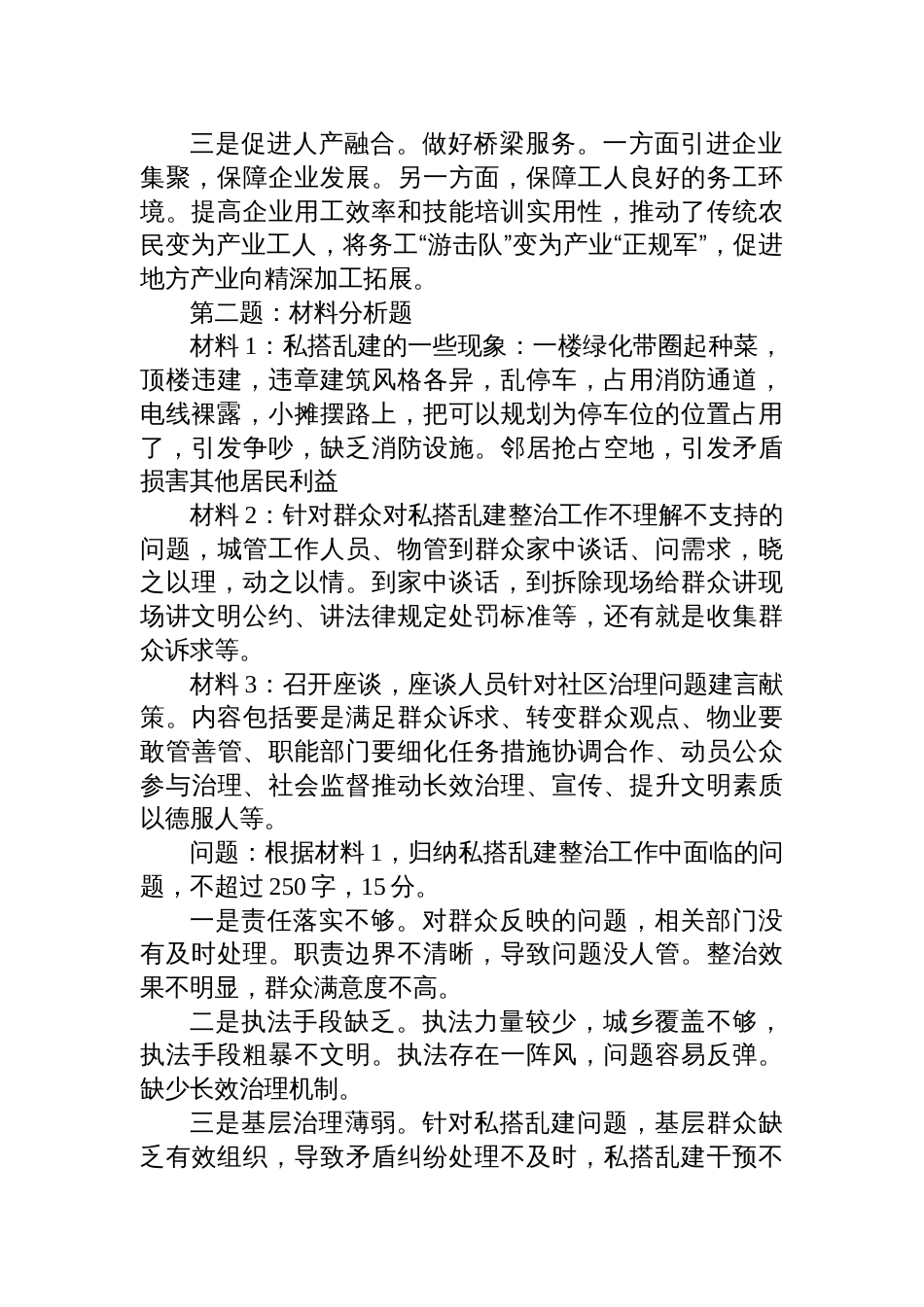 三是促进人产融合。做好桥梁服务。一方面引进企业集聚，保障企业发展。另一方面，保障工人良好的务工环境。提高企业用工效率和技能培训实用性，推动了传统农民变为产业工人，将务工“游击队”变为产业“正规军”，促进地方产业向精深加工拓展。

第二题：材料分析题

材料 1：私搭乱建的一些现象：一楼绿化带圈起种菜，顶楼违建，违章建筑风格各异，乱停车，占用消防通道，电线裸露，小摊摆路上，把可以规划为停车位的位置占用了，引发争吵，缺乏消防设施。邻居抢占空地，引发矛盾损害其他居民利益

材料 2：针对群众对私搭乱建整治工作不理解不支持的问题，城管工作人员、物管到群众家中谈话、问需求，晓之以理，动之以情。到家中谈话，到拆除现场给群众讲现场讲文明公约、讲法律规定处罚标准等，还有就是收集群众诉求等。

材料 3：召开座谈，座谈人员针对社区治理问题建言献策。内容包括要是满足群众诉求、转变群众观点、物业要敢管善管、职能部门要细化任务措施协调合作、动员公众参与治理、社会监督推动长效治理、宣传、提升文明素质以德服人等。

问题：根据材料 1，归纳私搭乱建整治工作中面临的问题，不超过 250 字，15 分。

一是责任落实不够。对群众反映的问题，相关部门没有及时处理。职责边界不清晰，导致问题没人管。整治效果不明显，群众满意度不高。

二是执法手段缺乏。执法力量较少，城乡覆盖不够，执法手段粗暴不文明。执法存在一阵风，问题容易反弹。缺少长效治理机制。

三是基层治理薄弱。针对私搭乱建问题，基层群众缺乏有效组织，导致矛盾纠纷处理不及时，私搭乱建干预不